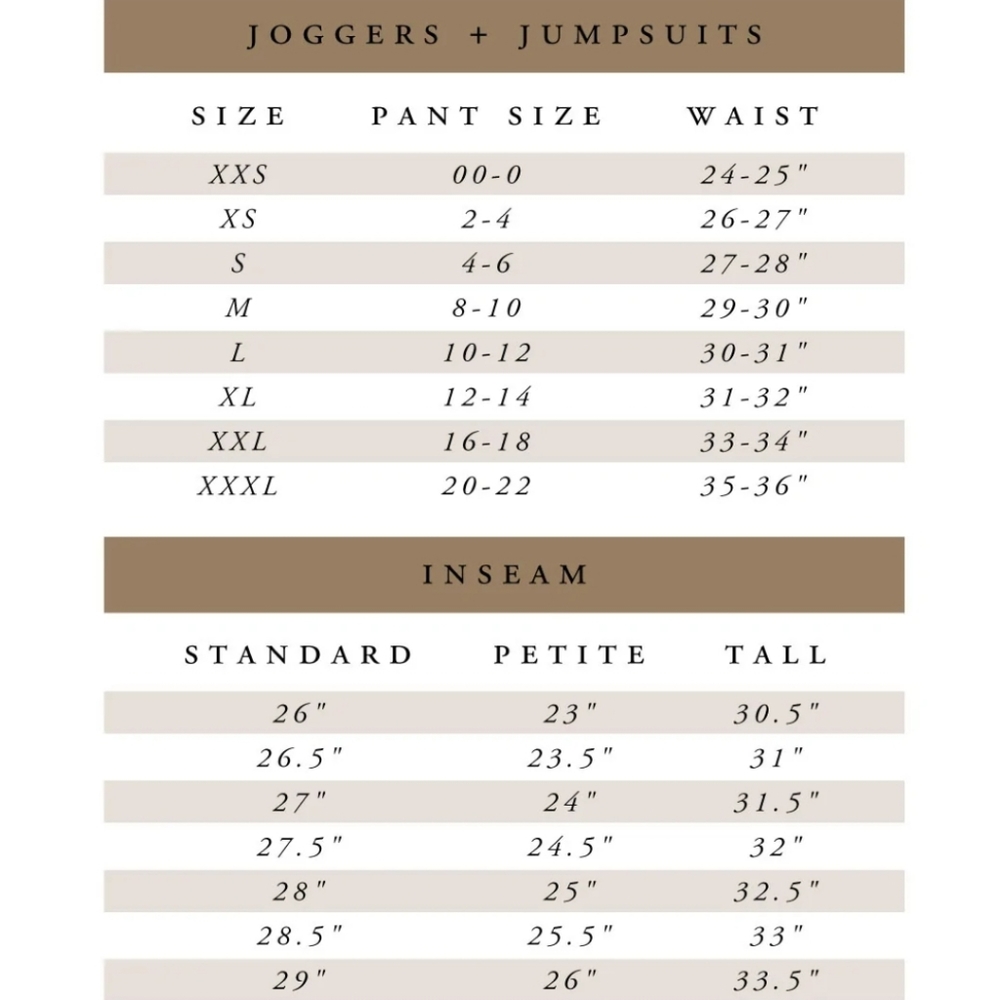 JOGGERS + JUMPSUITS

| SIZE | PANT SIZE | WAIST |
|---|---|---|
| XXS | 00-0 | 24-25" |
| XS | 2-4 | 26-27" |
| S | 4-6 | 27-28" |
| M | 8-10 | 29-30" |
| L | 10-12 | 30-31" |
| XL | 12-14 | 31-32" |
| XXL | 16-18 | 33-34" |
| XXXL | 20-22 | 35-36" |

INSEAM

| STANDARD | PETITE | TALL |
|---|---|---|
| 26" | 23" | 30.5" |
| 26.5" | 23.5" | 31" |
| 27" | 24" | 31.5" |
| 27.5" | 24.5" | 32" |
| 28" | 25" | 32.5" |
| 28.5" | 25.5" | 33" |
| 29" | 26" | 33.5" |